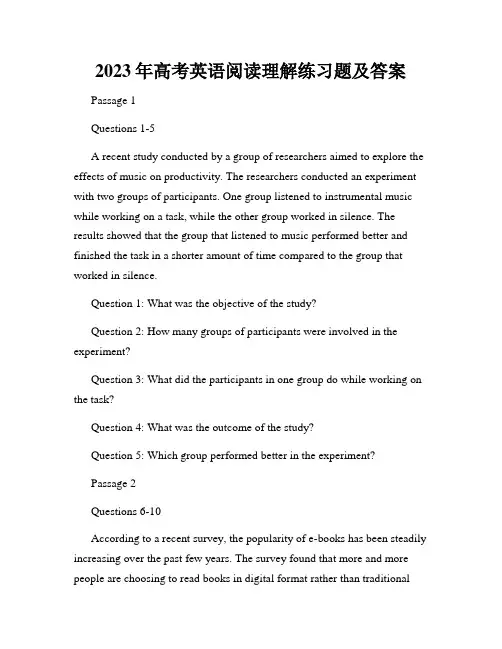 2023年高考英语阅读理解练习题及答案

Passage 1

Questions 1-5

A recent study conducted by a group of researchers aimed to explore the effects of music on productivity. The researchers conducted an experiment with two groups of participants. One group listened to instrumental music while working on a task, while the other group worked in silence. The results showed that the group that listened to music performed better and finished the task in a shorter amount of time compared to the group that worked in silence.

Question 1: What was the objective of the study?

Question 2: How many groups of participants were involved in the experiment?

Question 3: What did the participants in one group do while working on the task?

Question 4: What was the outcome of the study?

Question 5: Which group performed better in the experiment?

Passage 2

Questions 6-10

According to a recent survey, the popularity of e-books has been steadily increasing over the past few years. The survey found that more and more people are choosing to read books in digital format rather than traditional